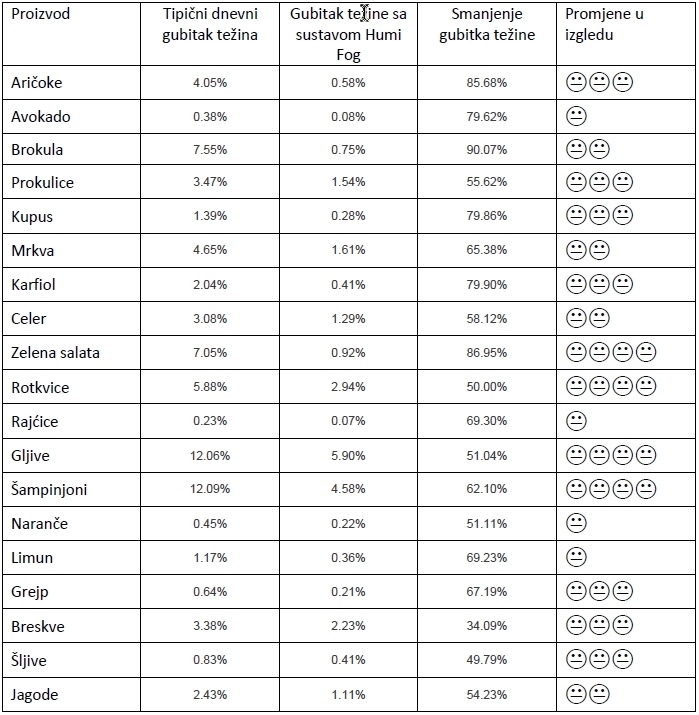 | Proizvod | Tipični dnevni gubitak težina | Gubitak težine sa sustavom Humi Fog | Smanjenje gubitka težine | Promjene u izgledu |
|---|---|---|---|---|
| Aričoke | 4.05% | 0.58% | 85.68% | 😐😐😐 |
| Avokado | 0.38% | 0.08% | 79.62% | 😐 |
| Brokula | 7.55% | 0.75% | 90.07% | 😐😐 |
| Prokulice | 3.47% | 1.54% | 55.62% | 😐😐😐 |
| Kupus | 1.39% | 0.28% | 79.86% | 😐😐😐 |
| Mrkva | 4.65% | 1.61% | 65.38% | 😐😐 |
| Karfiol | 2.04% | 0.41% | 79.90% | 😐😐😐 |
| Celer | 3.08% | 1.29% | 58.12% | 😐😐 |
| Zelena salata | 7.05% | 0.92% | 86.95% | 😐😐😐😐 |
| Rotkvice | 5.88% | 2.94% | 50.00% | 😐😐😐😐 |
| Rajćice | 0.23% | 0.07% | 69.30% | 😐 |
| Gljive | 12.06% | 5.90% | 51.04% | 😐😐😐😐 |
| Šampinjoni | 12.09% | 4.58% | 62.10% | 😐😐😐😐 |
| Naranče | 0.45% | 0.22% | 51.11% | 😐 |
| Limun | 1.17% | 0.36% | 69.23% | 😐 |
| Grejp | 0.64% | 0.21% | 67.19% | 😐😐😐 |
| Breskve | 3.38% | 2.23% | 34.09% | 😐😐😐 |
| Šljive | 0.83% | 0.41% | 49.79% | 😐😐😐 |
| Jagode | 2.43% | 1.11% | 54.23% | 😐😐 |